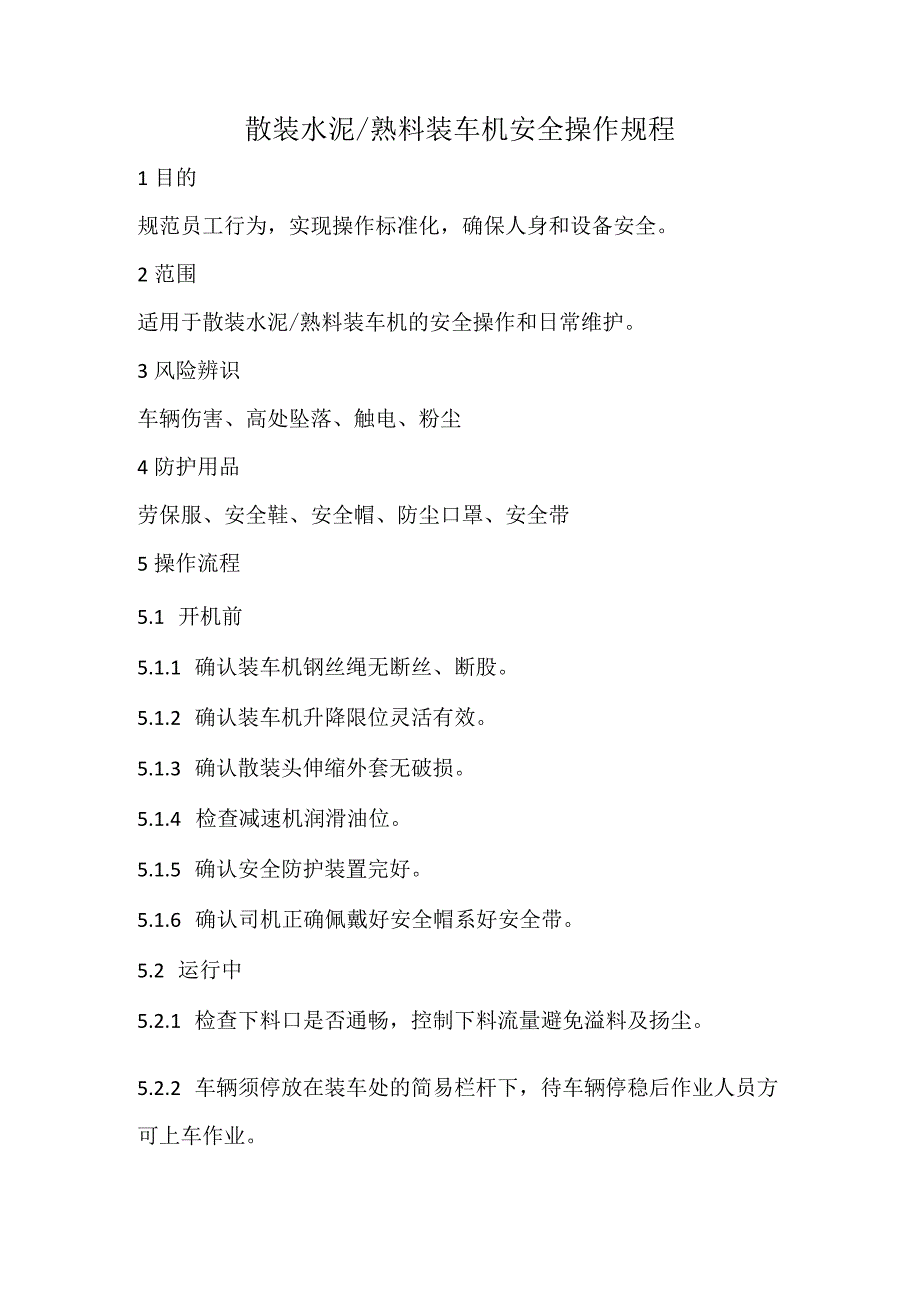 散装水泥/熟料装车机安全操作规程

1 目的

规范员工行为，实现操作标准化，确保人身和设备安全。

2 范围

适用于散装水泥/熟料装车机的安全操作和日常维护。

3 风险辨识

车辆伤害、高处坠落、触电、粉尘

4 防护用品

劳保服、安全鞋、安全帽、防尘口罩、安全带

5 操作流程

5.1 开机前

5.1.1 确认装车机钢丝绳无断丝、断股。

5.1.2 确认装车机升降限位灵活有效。

5.1.3 确认散装头伸缩外套无破损。

5.1.4 检查减速机润滑油位。

5.1.5 确认安全防护装置完好。

5.1.6 确认司机正确佩戴好安全帽系好安全带。

5.2 运行中

5.2.1 检查下料口是否通畅，控制下料流量避免溢料及扬尘。

5.2.2 车辆须停放在装车处的简易栏杆下，待车辆停稳后作业人员方可上车作业。